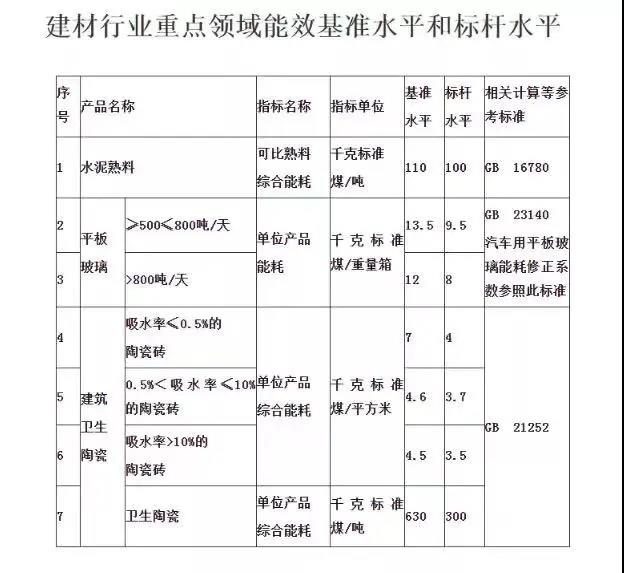 建材行业重点领域能效基准水平和标杆水平

| 序号 | 产品名称 | | 指标名称 | 指标单位 | 基准水平 | 标杆水平 | 相关计算等参考标准 |
|---|---|---|---|---|---|---|---|
| 1 | 水泥熟料 | | 可比熟料综合能耗 | 千克标准煤/吨 | 110 | 100 | GB 16780 |
| 2 | 平板玻璃 | ≥500≤800吨/天 | 单位产品能耗 | 千克标准煤/重量箱 | 13.5 | 9.5 | GB 23140 汽车用平板玻璃能耗修正系数参照此标准 |
| 3 | 平板玻璃 | >800吨/天 | 单位产品能耗 | 千克标准煤/重量箱 | 12 | 8 | GB 23140 汽车用平板玻璃能耗修正系数参照此标准 |
| 4 | 建筑卫生陶瓷 | 吸水率≤0.5%的陶瓷砖 | 单位产品综合能耗 | 千克标准煤/平方米 | 7 | 4 | GB 21252 |
| 5 | 建筑卫生陶瓷 | 0.5%<吸水率≤10%的陶瓷砖 | 单位产品综合能耗 | 千克标准煤/平方米 | 4.6 | 3.7 | GB 21252 |
| 6 | 建筑卫生陶瓷 | 吸水率>10%的陶瓷砖 | 单位产品综合能耗 | 千克标准煤/平方米 | 4.5 | 3.5 | GB 21252 |
| 7 | 建筑卫生陶瓷 | 卫生陶瓷 | 单位产品综合能耗 | 千克标准煤/吨 | 630 | 300 | GB 21252 |